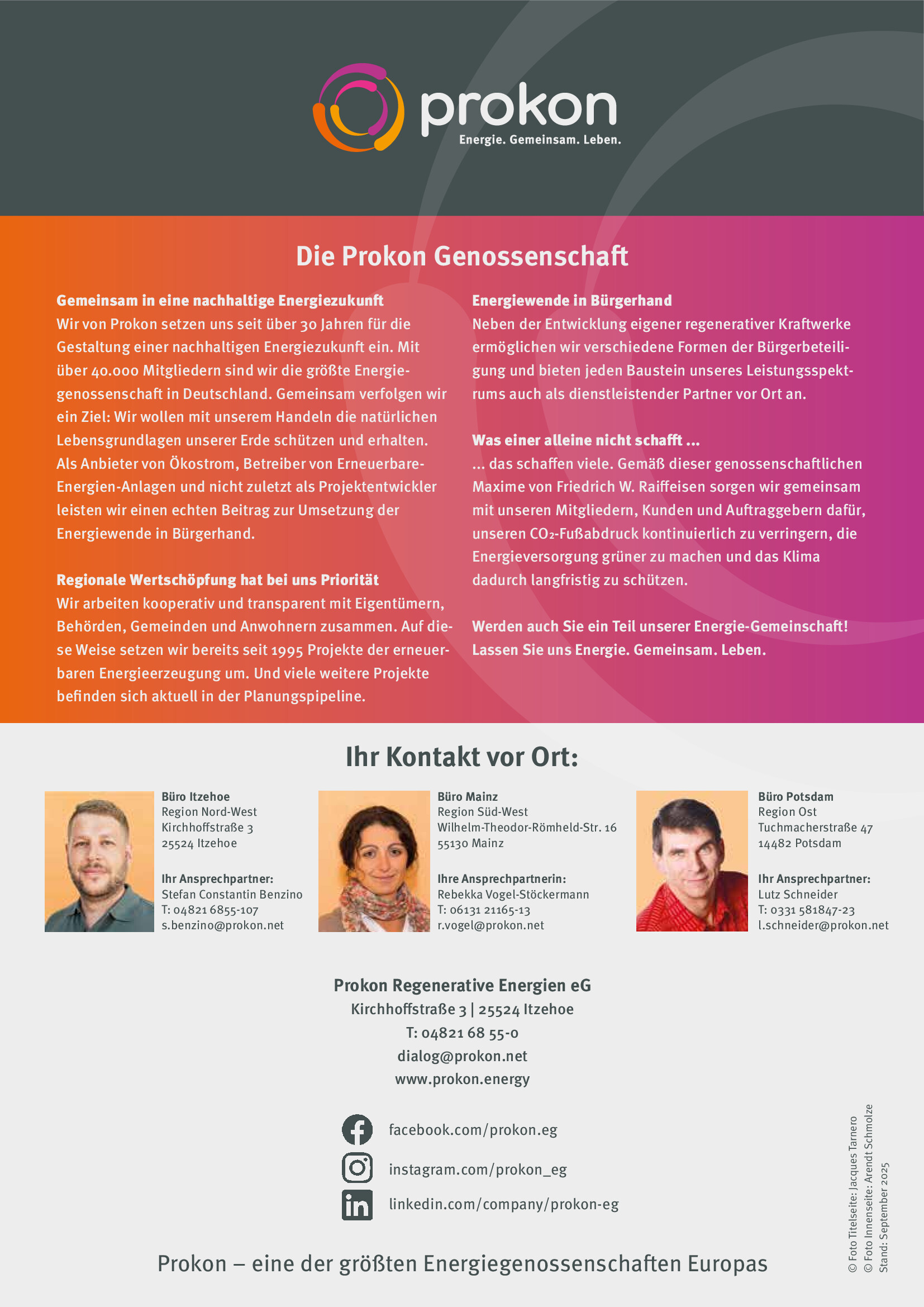 prokon
Energie. Gemeinsam. Leben.

Die Prokon Genossenschaft

Gemeinsam in eine nachhaltige Energiezukunft
Wir von Prokon setzen uns seit über 30 Jahren für die Gestaltung einer nachhaltigen Energiezukunft ein. Mit über 40.000 Mitgliedern sind wir die größte Energiegenossenschaft in Deutschland. Gemeinsam verfolgen wir ein Ziel: Wir wollen mit unserem Handeln die natürlichen Lebensgrundlagen unserer Erde schützen und erhalten. Als Anbieter von Ökostrom, Betreiber von Erneuerbare-Energien-Anlagen und nicht zuletzt als Projektentwickler leisten wir einen echten Beitrag zur Umsetzung der Energiewende in Bürgerhand.

Regionale Wertschöpfung hat bei uns Priorität
Wir arbeiten kooperativ und transparent mit Eigentümern, Behörden, Gemeinden und Anwohnern zusammen. Auf diese Weise setzen wir bereits seit 1995 Projekte der erneuerbaren Energieerzeugung um. Und viele weitere Projekte befinden sich aktuell in der Planungspipeline.

Energiewende in Bürgerhand
Neben der Entwicklung eigener regenerativer Kraftwerke ermöglichen wir verschiedene Formen der Bürgerbeteiligung und bieten jeden Baustein unseres Leistungsspektrums auch als dienstleistender Partner vor Ort an.

Was einer alleine nicht schafft ...
... das schaffen viele. Gemäß dieser genossenschaftlichen Maxime von Friedrich W. Raiffeisen sorgen wir gemeinsam mit unseren Mitgliedern, Kunden und Auftraggebern dafür, unseren $CO_2$-Fußabdruck kontinuierlich zu verringern, die Energieversorgung grüner zu machen und das Klima dadurch langfristig zu schützen.

Werden auch Sie ein Teil unserer Energie-Gemeinschaft! Lassen Sie uns Energie. Gemeinsam. Leben.

Ihr Kontakt vor Ort:

Büro Itzehoe
Region Nord-West
Kirchhoffstraße 3
25524 Itzehoe

Ihr Ansprechpartner:
Stefan Constantin Benzino
T: 04821 6855-107
s.benzino@prokon.net

Büro Mainz
Region Süd-West
Wilhelm-Theodor-Römheld-Str. 16
55130 Mainz

Ihre Ansprechpartnerin:
Rebekka Vogel-Stöckermann
T: 06131 21165-13
r.vogel@prokon.net

Büro Potsdam
Region Ost
Tuchmacherstraße 47
14482 Potsdam

Ihr Ansprechpartner:
Lutz Schneider
T: 0331 581847-23
l.schneider@prokon.net

Prokon Regenerative Energien eG
Kirchhoffstraße 3 | 25524 Itzehoe
T: 04821 68 55-0
dialog@prokon.net
www.prokon.energy

facebook.com/prokon.eg
instagram.com/prokon_eg
linkedin.com/company/prokon-eg

Prokon – eine der größten Energiegenossenschaften Europas

© Foto Titelseite: Jacques Tarnero
© Foto Innenseite: Arendt Schmolze
Stand: September 2025